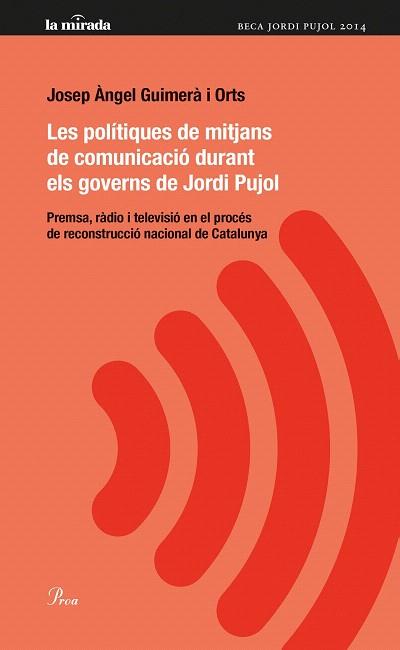 la mirada

BECA JORDI PUJOL 2014

Josep Àngel Guimerà i Orts

Les polítiques de mitjans de comunicació durant els governs de Jordi Pujol

Premsa, ràdio i televisió en el procés de reconstrucció nacional de Catalunya

Proa